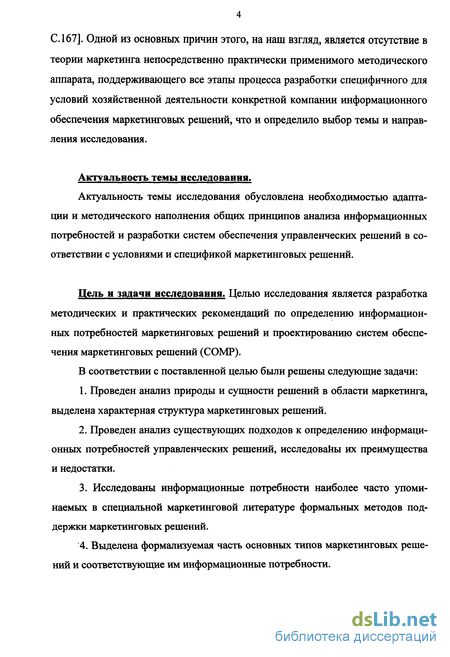 4

С.167]. Одной из основных причин этого, на наш взгляд, является отсутствие в теории маркетинга непосредственно практически применимого методического аппарата, поддерживающего все этапы процесса разработки специфичного для условий хозяйственной деятельности конкретной компании информационного обеспечения маркетинговых решений, что и определило выбор темы и направления исследования.

Актуальность темы исследования.

Актуальность темы исследования обусловлена необходимостью адаптации и методического наполнения общих принципов анализа информационных потребностей и разработки систем обеспечения управленческих решений в соответствии с условиями и спецификой маркетинговых решений.

Цель и задачи исследования. Целью исследования является разработка методических и практических рекомендаций по определению информационных потребностей маркетинговых решений и проектированию систем обеспечения маркетинговых решений (СОМР).

В соответствии с поставленной целью были решены следующие задачи:

1. Проведен анализ природы и сущности решений в области маркетинга, выделена характерная структура маркетинговых решений.

2. Проведен анализ существующих подходов к определению информационных потребностей управленческих решений, исследованы их преимущества и недостатки.

3. Исследованы информационные потребности наиболее часто упоминаемых в специальной маркетинговой литературе формальных методов поддержки маркетинговых решений.

4. Выделена формализуемая часть основных типов маркетинговых решений и соответствующие им информационные потребности.

dsLib.net
библиотека диссертаций